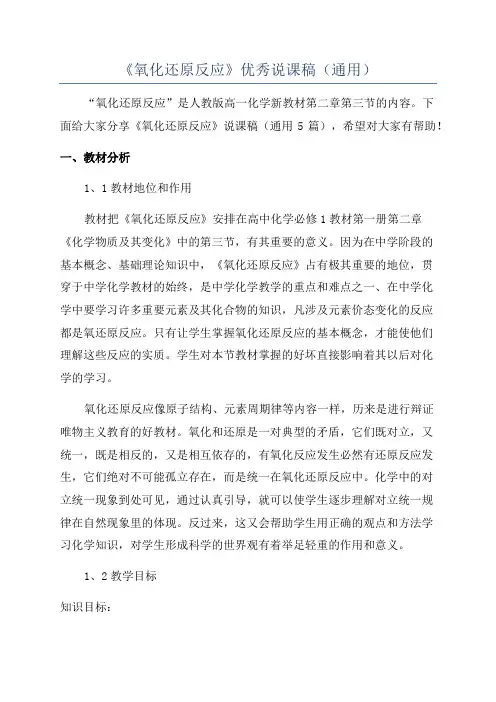 《氧化还原反应》优秀说课稿（通用）

“氧化还原反应”是人教版高一化学新教材第二章第三节的内容。下面给大家分享《氧化还原反应》说课稿（通用 5 篇），希望对大家有帮助！

一、教材分析

1、1 教材地位和作用

教材把《氧化还原反应》安排在高中化学必修 1 教材第一册第二章《化学物质及其变化》中的第三节，有其重要的意义。因为在中学阶段的基本概念、基础理论知识中，《氧化还原反应》占有极其重要的地位，贯穿于中学化学教材的始终，是中学化学教学的重点和难点之一、在中学化学中要学习许多重要元素及其化合物的知识，凡涉及元素价态变化的反应都是氧还原反应。只有让学生掌握氧化还原反应的基本概念，才能使他们理解这些反应的实质。学生对本节教材掌握的好坏直接影响着其以后对化学的学习。

氧化还原反应像原子结构、元素周期律等内容一样，历来是进行辩证唯物主义教育的好教材。氧化和还原是一对典型的矛盾，它们既对立，又统一，既是相反的，又是相互依存的，有氧化反应发生必然有还原反应发生，它们绝对不可能孤立存在，而是统一在氧化还原反应中。化学中的对立统一现象到处可见，通过认真引导，就可以使学生逐步理解对立统一规律在自然现象里的体现。反过来，这又会帮助学生用正确的观点和方法学习化学知识，对学生形成科学的世界观有着举足轻重的作用和意义。

1、2 教学目标

知识目标：